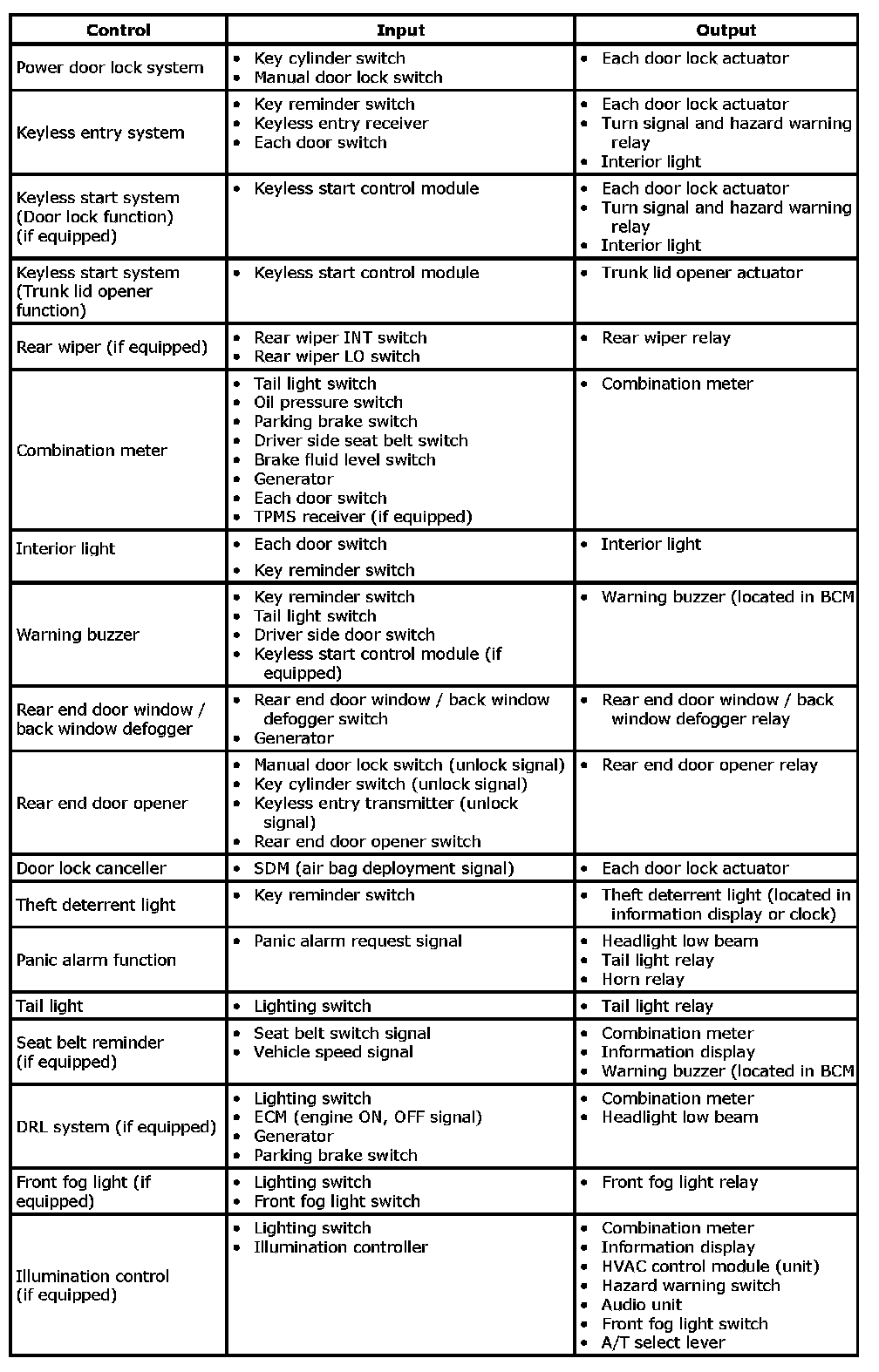 | Control | Input | Output |
|---|---|---|
| Power door lock system | • Key cylinder switch • Manual door lock switch | • Each door lock actuator |
| Keyless entry system | • Key reminder switch • Keyless entry receiver • Each door switch | • Each door lock actuator • Turn signal and hazard warning relay • Interior light |
| Keyless start system (Door lock function) (if equipped) | • Keyless start control module | • Each door lock actuator • Turn signal and hazard warning relay • Interior light |
| Keyless start system (Trunk lid opener function) | • Keyless start control module | • Trunk lid opener actuator |
| Rear wiper (if equipped) | • Rear wiper INT switch • Rear wiper LO switch | • Rear wiper relay |
| Combination meter | • Tail light switch • Oil pressure switch • Parking brake switch • Driver side seat belt switch • Brake fluid level switch • Generator • Each door switch • TPMS receiver (if equipped) | • Combination meter |
| Interior light | • Each door switch • Key reminder switch | • Interior light |
| Warning buzzer | • Key reminder switch • Tail light switch • Driver side door switch • Keyless start control module (if equipped) | • Warning buzzer (located in BCM |
| Rear end door window / back window defogger | • Rear end door window / back window defogger switch • Generator | • Rear end door window / back window defogger relay |
| Rear end door opener | • Manual door lock switch (unlock signal) • Key cylinder switch (unlock signal) • Keyless entry transmitter (unlock signal) • Rear end door opener switch | • Rear end door opener relay |
| Door lock canceller | • SDM (air bag deployment signal) | • Each door lock actuator |
| Theft deterrent light | • Key reminder switch | • Theft deterrent light (located in information display or clock) |
| Panic alarm function | • Panic alarm request signal | • Headlight low beam • Tail light relay • Horn relay |
| Tail light | • Lighting switch | • Tail light relay |
| Seat belt reminder (if equipped) | • Seat belt switch signal • Vehicle speed signal | • Combination meter • Information display • Warning buzzer (located in BCM |
| DRL system (if equipped) | • Lighting switch • ECM (engine ON, OFF signal) • Generator • Parking brake switch | • Combination meter • Headlight low beam |
| Front fog light (if equipped) | • Lighting switch • Front fog light switch | • Front fog light relay |
| Illumination control (if equipped) | • Lighting switch • Illumination controller | • Combination meter • Information display • HVAC control module (unit) • Hazard warning switch • Audio unit • Front fog light switch • A/T select lever |